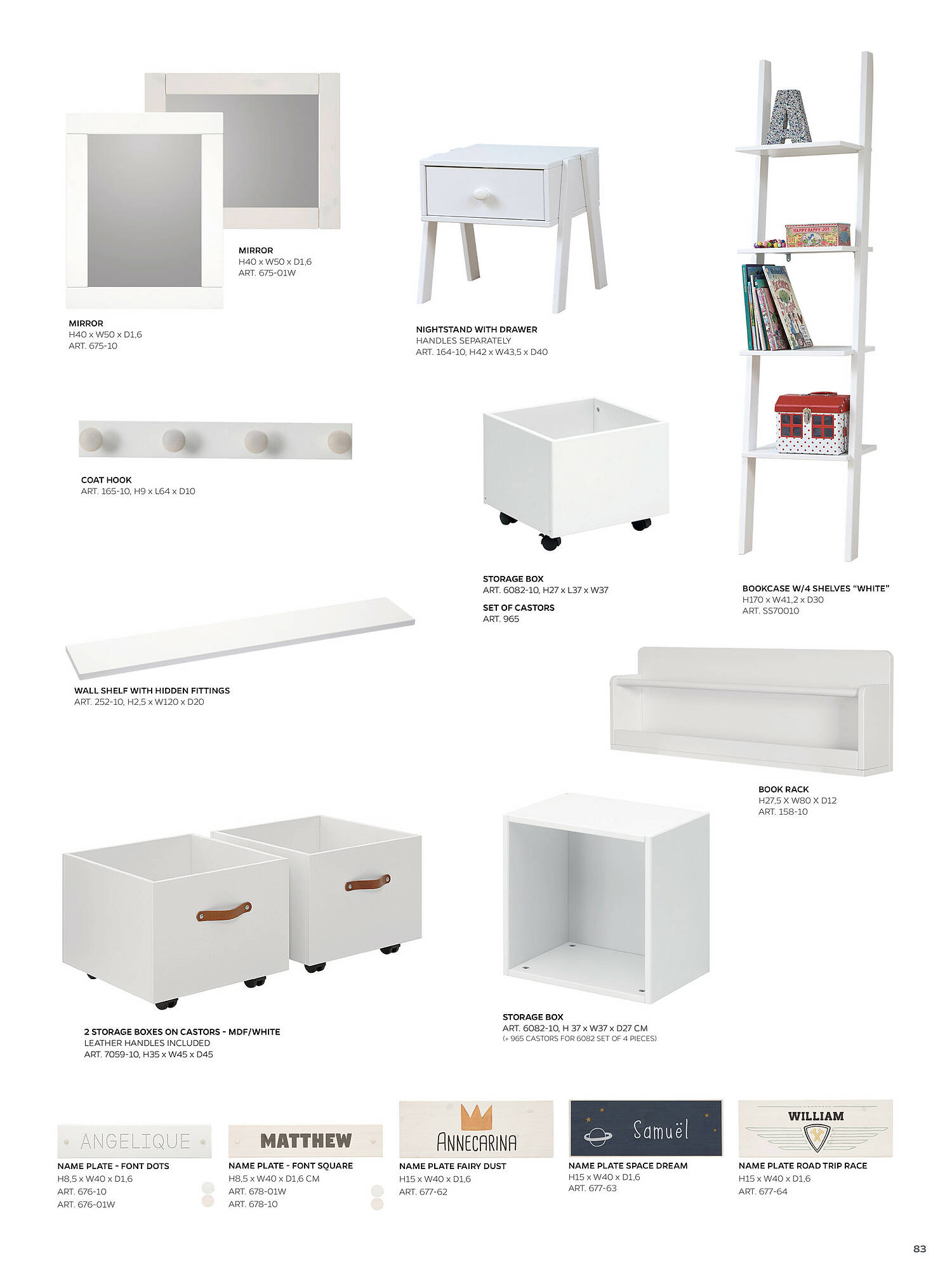 MIRROR
H40 x W50 x D1,6
ART. 675-01W

MIRROR
H40 x W50 x D1,6
ART. 675-10

NIGHTSTAND WITH DRAWER
HANDLES SEPARATELY
ART. 164-10, H42 x W43,5 x D40

HAPPY HAPPY JOY

COAT HOOK
ART. 165-10, H9 x L64 x D10

STORAGE BOX
ART. 6082-10, H27 x L37 x W37

SET OF CASTORS
ART. 965

BOOKCASE W/4 SHELVES "WHITE"
H170 x W41,2 x D30
ART. SS70010

WALL SHELF WITH HIDDEN FITTINGS
ART. 252-10, H2,5 x W120 x D20

BOOK RACK
H27,5 X W80 X D12
ART. 158-10

2 STORAGE BOXES ON CASTORS - MDF/WHITE
LEATHER HANDLES INCLUDED
ART. 7059-10, H35 x W45 x D45

STORAGE BOX
ART. 6082-10, H 37 x W37 x D27 CM
(+ 965 CASTORS FOR 6082 SET OF 4 PIECES)

ANGELIQUE
NAME PLATE - FONT DOTS
H8,5 x W40 x D1,6
ART. 676-10
ART. 676-01W

MATTHEW
NAME PLATE - FONT SQUARE
H8,5 x W40 x D1,6 CM
ART. 678-01W
ART. 678-10

ANNECARINA
NAME PLATE FAIRY DUST
H15 x W40 x D1,6
ART. 677-62

Samuël
NAME PLATE SPACE DREAM
H15 x W40 x D1,6
ART. 677-63

WILLIAM
NAME PLATE ROAD TRIP RACE
H15 x W40 x D1,6
ART. 677-64

83